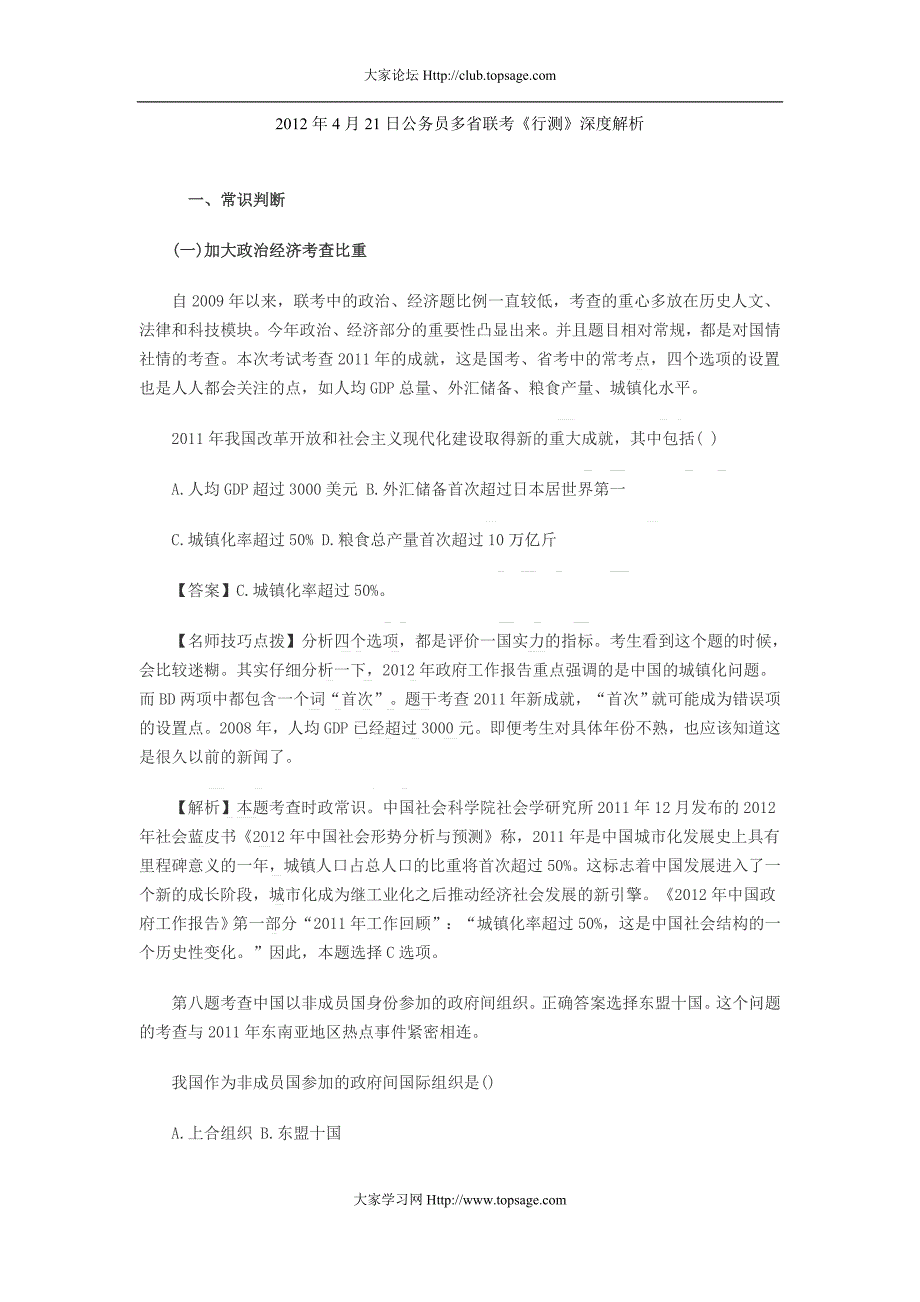 大家论坛 Http://club.topsage.com

2012 年 4 月 21 日公务员多省联考《行测》深度解析

一、常识判断

(一)加大政治经济考查比重

自 2009 年以来，联考中的政治、经济题比例一直较低，考查的重心多放在历史人文、法律和科技模块。今年政治、经济部分的重要性凸显出来。并且题目相对常规，都是对国情社情的考查。本次考试考查 2011 年的成就，这是国考、省考中的常考点，四个选项的设置也是人人都会关注的点，如人均 GDP 总量、外汇储备、粮食产量、城镇化水平。

2011 年我国改革开放和社会主义现代化建设取得新的重大成就，其中包括( )

A.人均 GDP 超过 3000 美元 B.外汇储备首次超过日本居世界第一

C.城镇化率超过 50% D.粮食总产量首次超过 10 万亿斤

【答案】C.城镇化率超过 50%。

【名师技巧点拨】分析四个选项，都是评价一国实力的指标。考生看到这个题的时候，会比较迷糊。其实仔细分析一下，2012 年政府工作报告重点强调的是中国的城镇化问题。而 BD 两项中都包含一个词“首次”。题干考查 2011 年新成就，“首次”就可能成为错误项的设置点。2008 年，人均 GDP 已经超过 3000 元。即便考生对具体年份不熟，也应该知道这是很久以前的新闻了。

【解析】本题考查时政常识。中国社会科学院社会学研究所 2011 年 12 月发布的 2012 年社会蓝皮书《2012 年中国社会形势分析与预测》称，2011 年是中国城市化发展史上具有里程碑意义的一年，城镇人口占总人口的比重将首次超过 50%。这标志着中国发展进入了一个新的成长阶段，城市化成为继工业化之后推动经济社会发展的新引擎。《2012 年中国政府工作报告》第一部分“2011 年工作回顾”：“城镇化率超过 50%，这是中国社会结构的一个历史性变化。”因此，本题选择 C 选项。

第八题考查中国以非成员国身份参加的政府间组织。正确答案选择东盟十国。这个问题的考查与 2011 年东南亚地区热点事件紧密相连。

我国作为非成员国参加的政府间国际组织是()

A.上合组织 B.东盟十国

大家学习网 Http://www.topsage.com